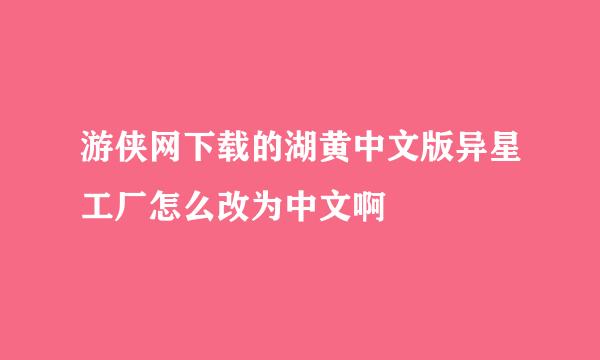 游侠网下载的湖黄中文版异星工厂怎么改为中文啊